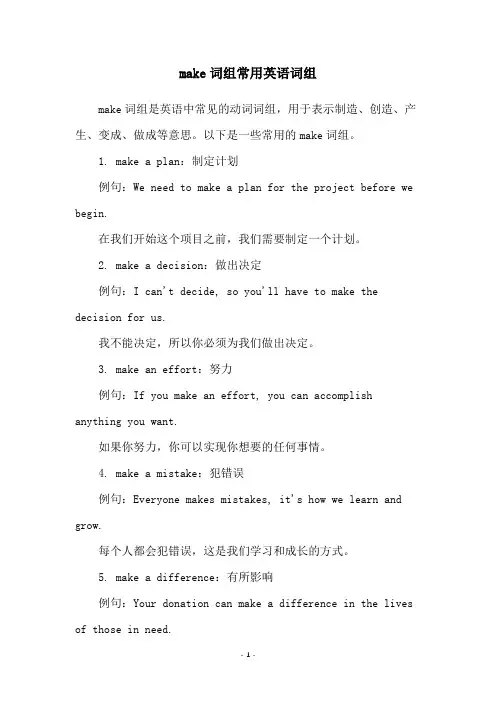 make 词组常用英语词组

make 词组是英语中常见的动词词组，用于表示制造、创造、产生、变成、做成等意思。以下是一些常用的 make 词组。

1. make a plan：制定计划

例句：We need to make a plan for the project before we begin.

在我们开始这个项目之前，我们需要制定一个计划。

2. make a decision：做出决定

例句：I can't decide, so you'll have to make the decision for us.

我不能决定，所以你必须为我们做出决定。

3. make an effort：努力

例句：If you make an effort, you can accomplish anything you want.

如果你努力，你可以实现你想要的任何事情。

4. make a mistake：犯错误

例句：Everyone makes mistakes, it's how we learn and grow.

每个人都会犯错误，这是我们学习和成长的方式。

5. make a difference：有所影响

例句：Your donation can make a difference in the lives of those in need.

- 1 -